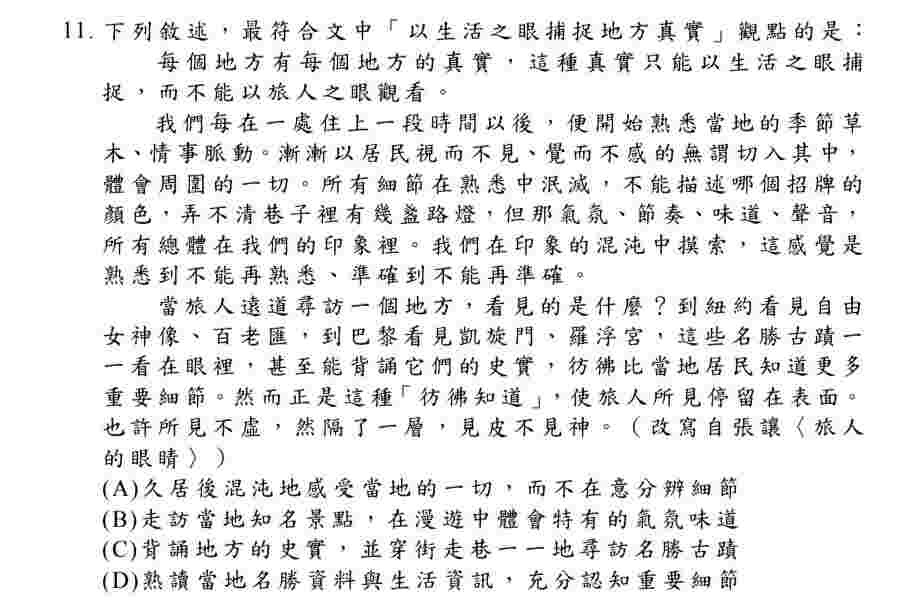 11. 下列敘述，最符合文中「以生活之眼捕捉地方真實」觀點的是：

每個地方有每個地方的真實，這種真實只能以生活之眼捕捉，而不能以旅人之眼觀看。

我們每在一處住上一段時間以後，便開始熟悉當地的季節草木、情事脈動。漸漸以居民視而不見、覺而不感的無謂切入其中，體會周圍的一切。所有細節在熟悉中泯滅，不能描述哪個招牌的顏色，弄不清巷子裡有幾盞路燈，但那氣氛、節奏、味道、聲音，所有總體在我們的印象裡。我們在印象的混沌中摸索，這感覺是熟悉到不能再熟悉、準確到不能再準確。

當旅人遠道尋訪一個地方，看見的是什麼？到紐約看見自由女神像、百老匯，到巴黎看見凱旋門、羅浮宮，這些名勝古蹟一一看在眼裡，甚至能背誦它們的史實，彷彿比當地居民知道更多重要細節。然而正是這種「彷彿知道」，使旅人所見停留在表面。也許所見不虛，然隔了一層，見皮不見神。（改寫自張讓〈旅人的眼睛〉）

(A)久居後混沌地感受當地的一切，而不在意分辨細節
(B)走訪當地知名景點，在漫遊中體會特有的氣氛味道
(C)背誦地方的史實，並穿街走巷一一地尋訪名勝古蹟
(D)熟讀當地名勝資料與生活資訊，充分認知重要細節